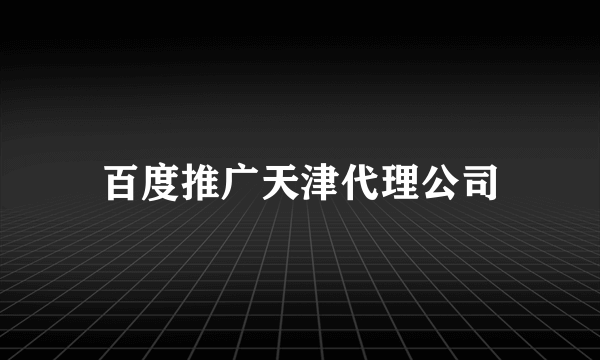 百度推广天津代理公司